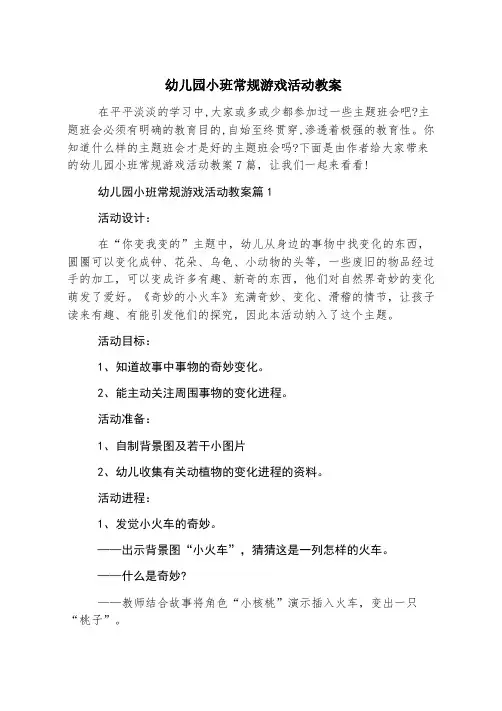 幼儿园小班常规游戏活动教案

在平平淡淡的学习中,大家或多或少都参加过一些主题班会吧?主题班会必须有明确的教育目的,自始至终贯穿,渗透着极强的教育性。你知道什么样的主题班会才是好的主题班会吗?下面是由作者给大家带来的幼儿园小班常规游戏活动教案7篇，让我们一起来看看!

幼儿园小班常规游戏活动教案篇1

活动设计：

在“你变我变的”主题中，幼儿从身边的事物中找变化的东西，圆圈可以变化成钟、花朵、乌龟、小动物的头等，一些废旧的物品经过手的加工，可以变成许多有趣、新奇的东西，他们对自然界奇妙的变化萌发了爱好。《奇妙的小火车》充满奇妙、变化、滑稽的情节，让孩子读来有趣、有能引发他们的探究，因此本活动纳入了这个主题。

活动目标：

1、知道故事中事物的奇妙变化。

2、能主动关注周围事物的变化进程。

活动准备：

1、自制背景图及若干小图片

2、幼儿收集有关动植物的变化进程的资料。

活动进程：

1、发觉小火车的奇妙。

——出示背景图“小火车”，猜猜这是一列怎样的火车。

——什么是奇妙?

——教师结合故事将角色“小核桃”演示插入火车，变出一只“桃子”。